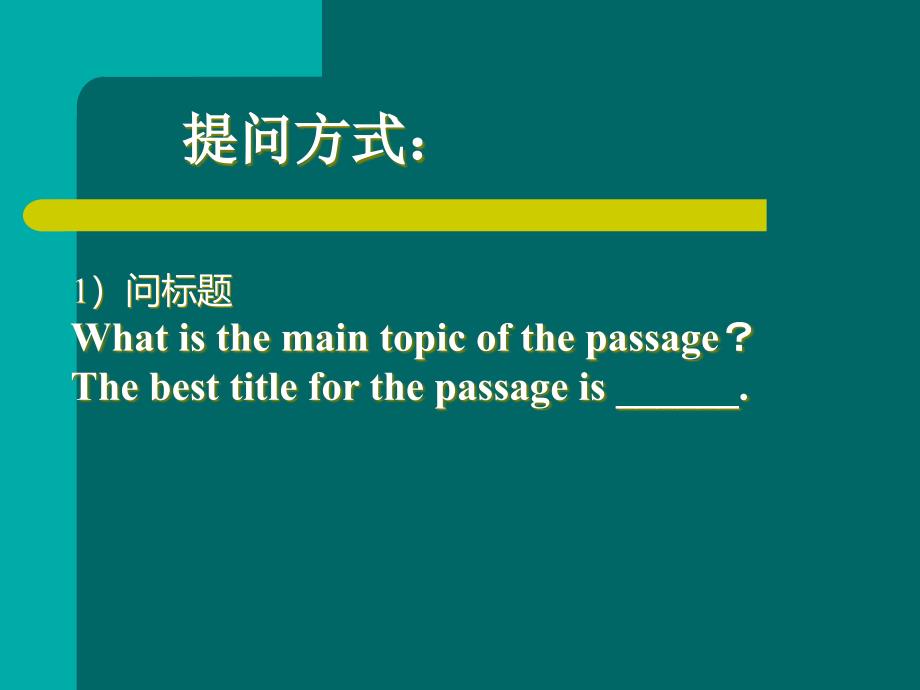 提问方式：

1）问标题
What is the main topic of the passage？
The best title for the passage is ______.